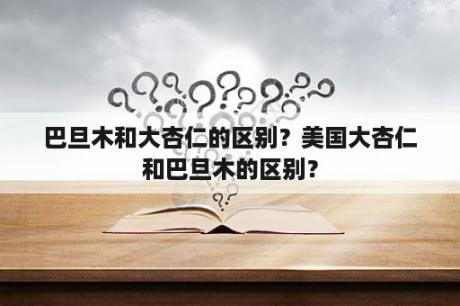 巴旦木和大杏仁的区别？美国大杏仁和巴旦木的区别？